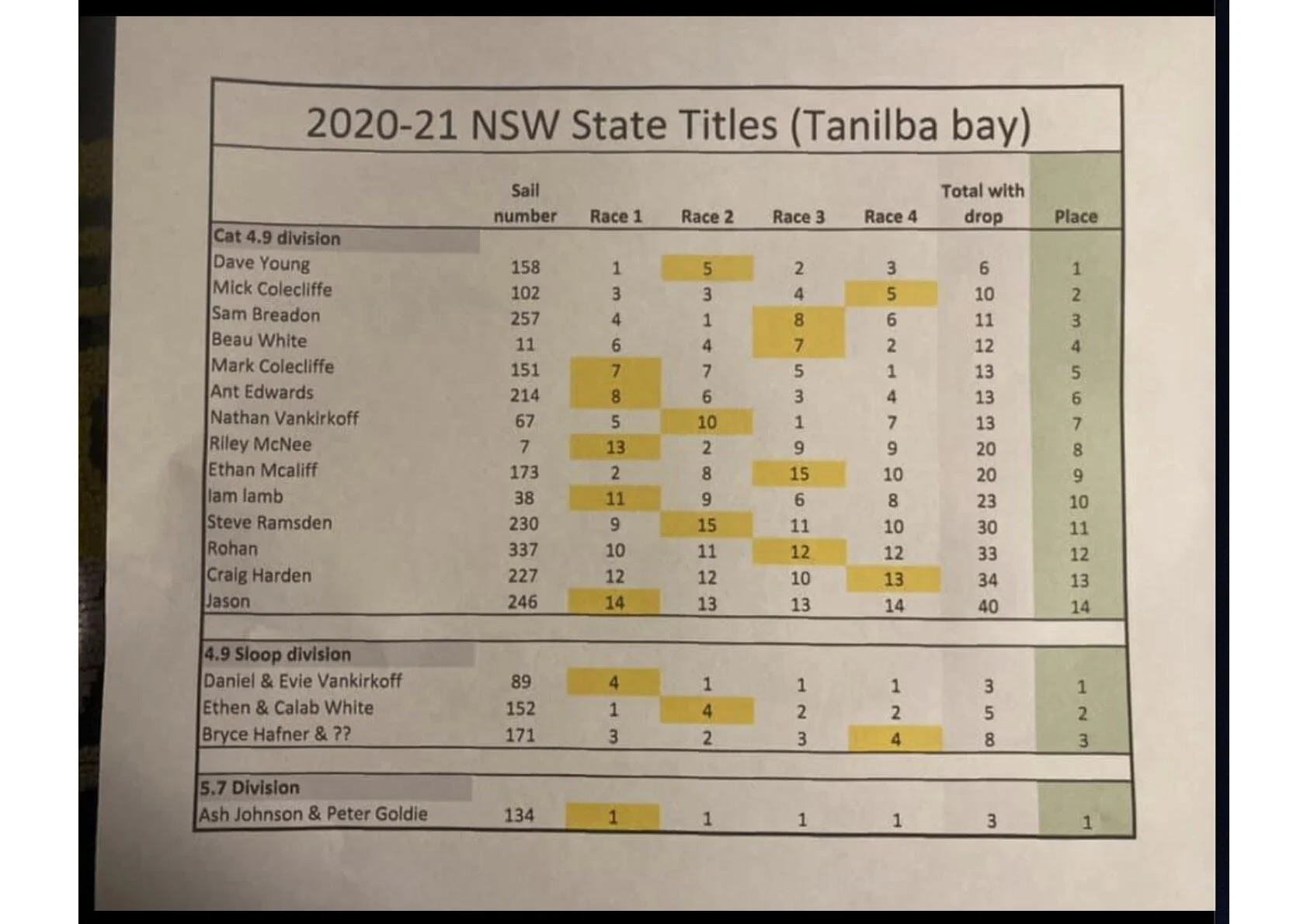 2020-21 NSW State Titles (Tanilba bay)

| | Sail number | Race 1 | Race 2 | Race 3 | Race 4 | Total with drop | Place |
|---|---|---|---|---|---|---|---|
| Cat 4.9 division | | | | | | | |
| Dave Young | 158 | 1 | 5 | 2 | 3 | 6 | 1 |
| Mick Colecliffe | 102 | 3 | 3 | 4 | 5 | 10 | 2 |
| Sam Breadon | 257 | 4 | 1 | 8 | 6 | 11 | 3 |
| Beau White | 11 | 6 | 4 | 7 | 2 | 12 | 4 |
| Mark Colecliffe | 151 | 7 | 7 | 5 | 1 | 13 | 5 |
| Ant Edwards | 214 | 8 | 6 | 3 | 4 | 13 | 6 |
| Nathan Vankirkoff | 67 | 5 | 10 | 1 | 7 | 13 | 7 |
| Riley McNee | 7 | 13 | 2 | 9 | 9 | 20 | 8 |
| Ethan Mcaliff | 173 | 2 | 8 | 15 | 10 | 20 | 9 |
| Iam lamb | 38 | 11 | 9 | 6 | 8 | 23 | 10 |
| Steve Ramsden | 230 | 9 | 15 | 11 | 10 | 30 | 11 |
| Rohan | 337 | 10 | 11 | 12 | 12 | 33 | 12 |
| Craig Harden | 227 | 12 | 12 | 10 | 13 | 34 | 13 |
| Jason | 246 | 14 | 13 | 13 | 14 | 40 | 14 |
| 4.9 Sloop division | | | | | | | |
| Daniel & Evie Vankirkoff | 89 | 4 | 1 | 1 | 1 | 3 | 1 |
| Ethen & Calab White | 152 | 1 | 4 | 2 | 2 | 5 | 2 |
| Bryce Hafner & ?? | 171 | 3 | 2 | 3 | 4 | 8 | 3 |
| 5.7 Division | | | | | | | |
| Ash Johnson & Peter Goldie | 134 | 1 | 1 | 1 | 1 | 3 | 1 |